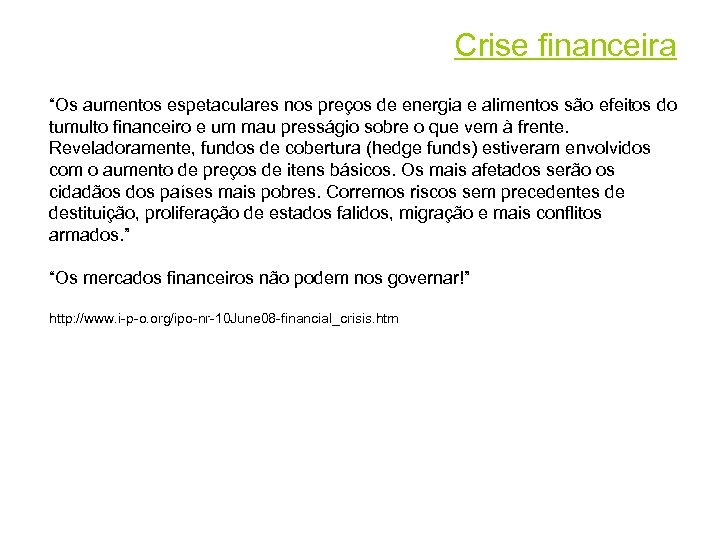 Crise financeira

"Os aumentos espetaculares nos preços de energia e alimentos são efeitos do tumulto financeiro e um mau presságio sobre o que vem à frente. Reveladoramente, fundos de cobertura (hedge funds) estiveram envolvidos com o aumento de preços de itens básicos. Os mais afetados serão os cidadãos dos países mais pobres. Corremos riscos sem precedentes de destituição, proliferação de estados falidos, migração e mais conflitos armados."

"Os mercados financeiros não podem nos governar!"

http://www.i-p-o.org/ipo-nr-10June08-financial_crisis.htm